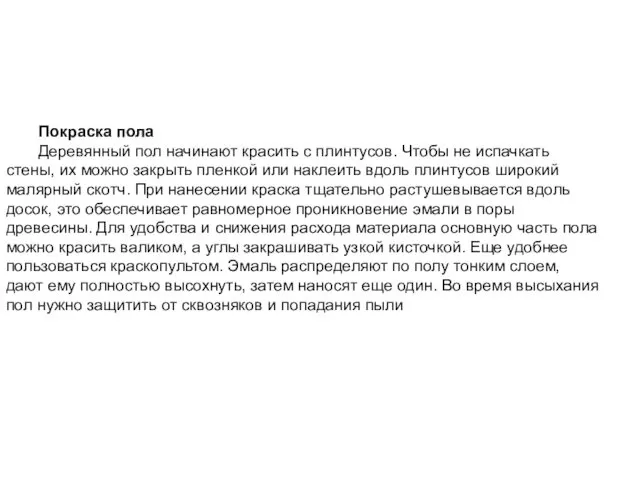 Покраска пола

Деревянный пол начинают красить с плинтусов. Чтобы не испачкать стены, их можно закрыть пленкой или наклеить вдоль плинтусов широкий малярный скотч. При нанесении краска тщательно растушевывается вдоль досок, это обеспечивает равномерное проникновение эмали в поры древесины. Для удобства и снижения расхода материала основную часть пола можно красить валиком, а углы закрашивать узкой кисточкой. Еще удобнее пользоваться краскопультом. Эмаль распределяют по полу тонким слоем, дают ему полностью высохнуть, затем наносят еще один. Во время высыхания пол нужно защитить от сквозняков и попадания пыли